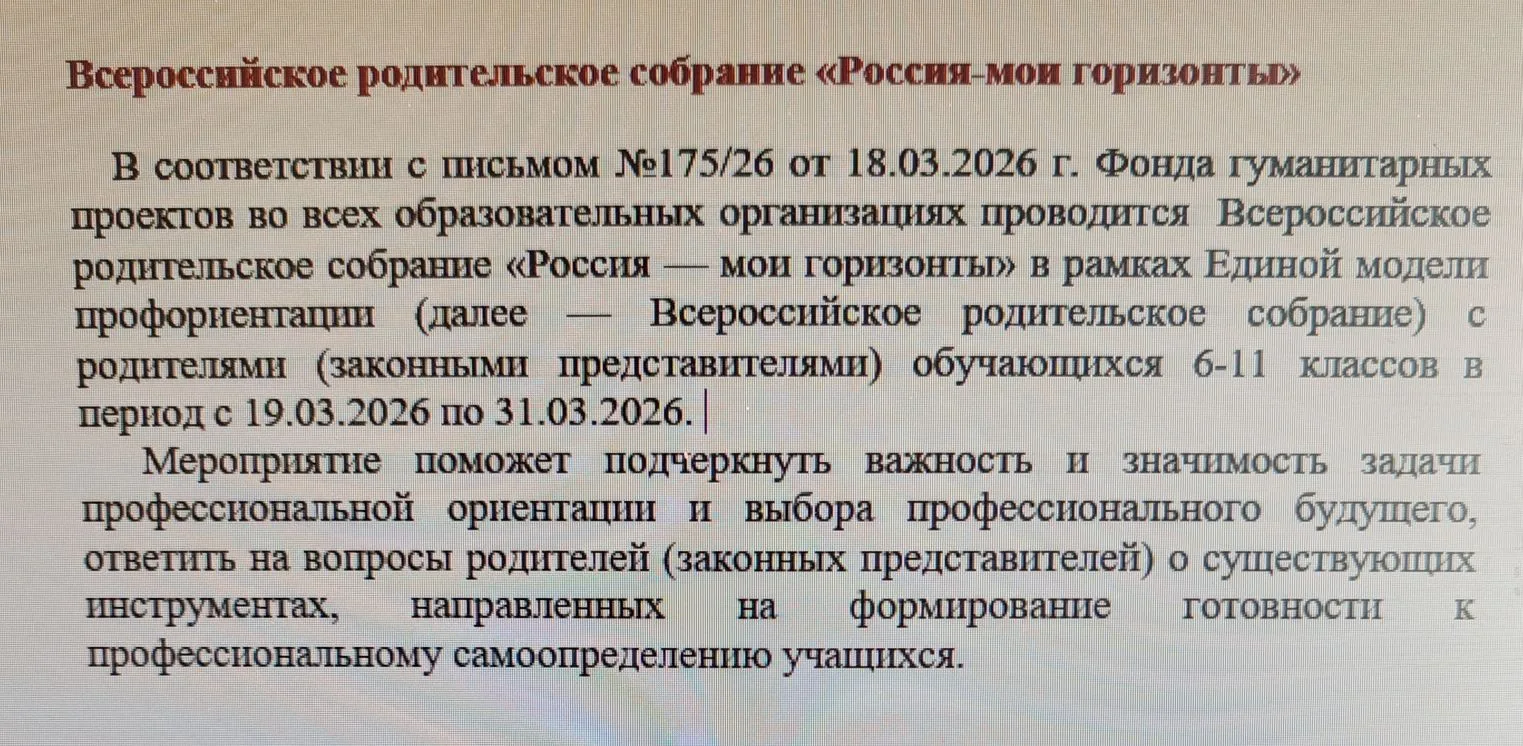 Всероссийское родительское собрание «Россия-мои горизонты»

В соответствии с письмом №175/26 от 18.03.2026 г. Фонда гуманитарных проектов во всех образовательных организациях проводится Всероссийское родительское собрание «Россия — мои горизонты» в рамках Единой модели профориентации (далее — Всероссийское родительское собрание) с родителями (законными представителями) обучающихся 6-11 классов в период с 19.03.2026 по 31.03.2026.

Мероприятие поможет подчеркнуть важность и значимость задачи профессиональной ориентации и выбора профессионального будущего, ответить на вопросы родителей (законных представителей) о существующих инструментах, направленных на формирование готовности к профессиональному самоопределению учащихся.